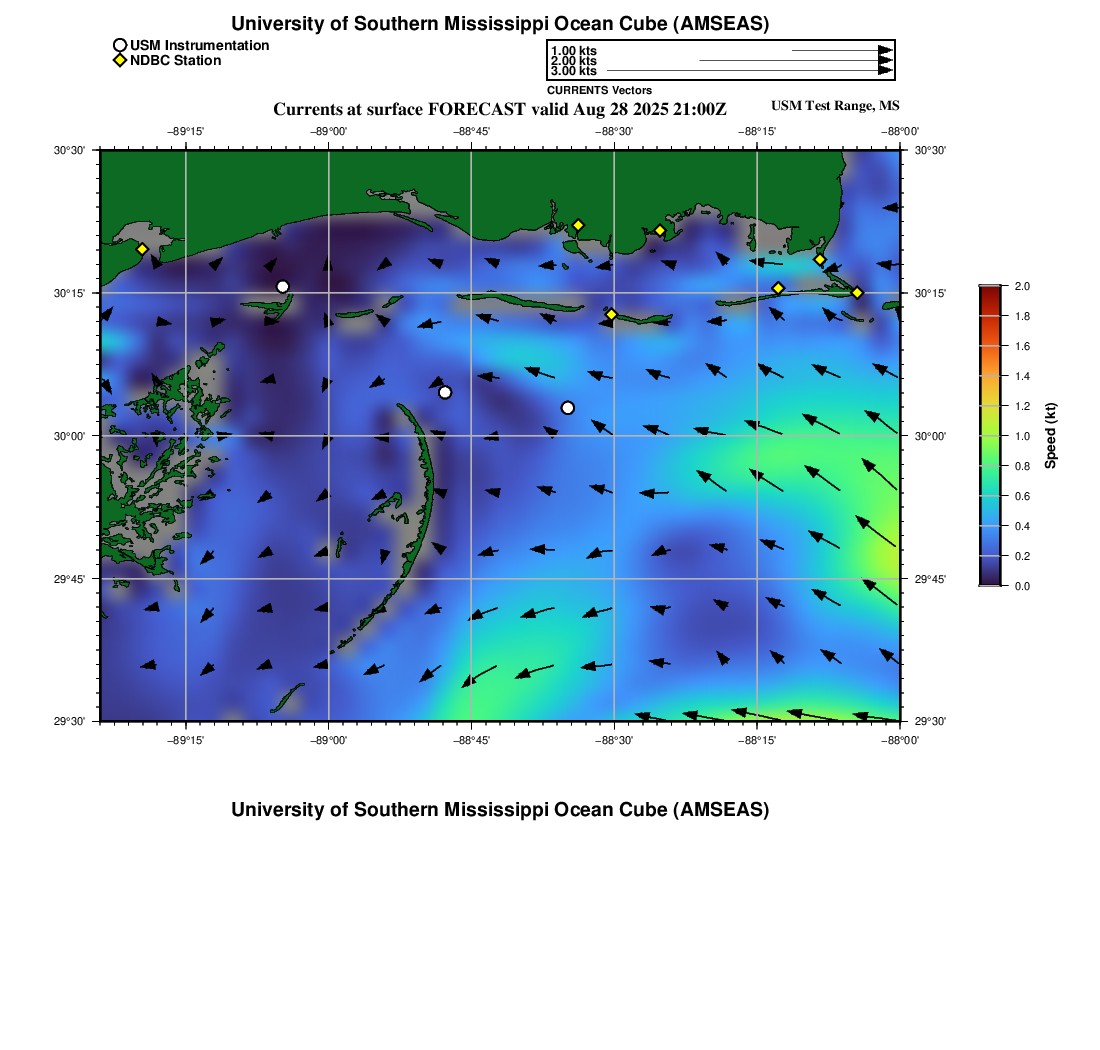 University of Southern Mississippi Ocean Cube (AMSEAS)

USM Instrumentation
NDBC Station

1.00 kts
2.00 kts
3.00 kts
CURRENTS Vectors

Currents at surface FORECAST valid Aug 28 2025 21:00Z

USM Test Range, MS

−89°15'
−89°00'
−88°45'
−88°30'
−88°15'
−88°00'

30°30'
30°15'
30°00'
29°45'
29°30'

30°30'
30°15'
30°00'
29°45'
29°30'

−89°15'
−89°00'
−88°45'
−88°30'
−88°15'
−88°00'

2.0
1.8
1.6
1.4
1.2
1.0
0.8
0.6
0.4
0.2
0.0
Speed (kt)

University of Southern Mississippi Ocean Cube (AMSEAS)